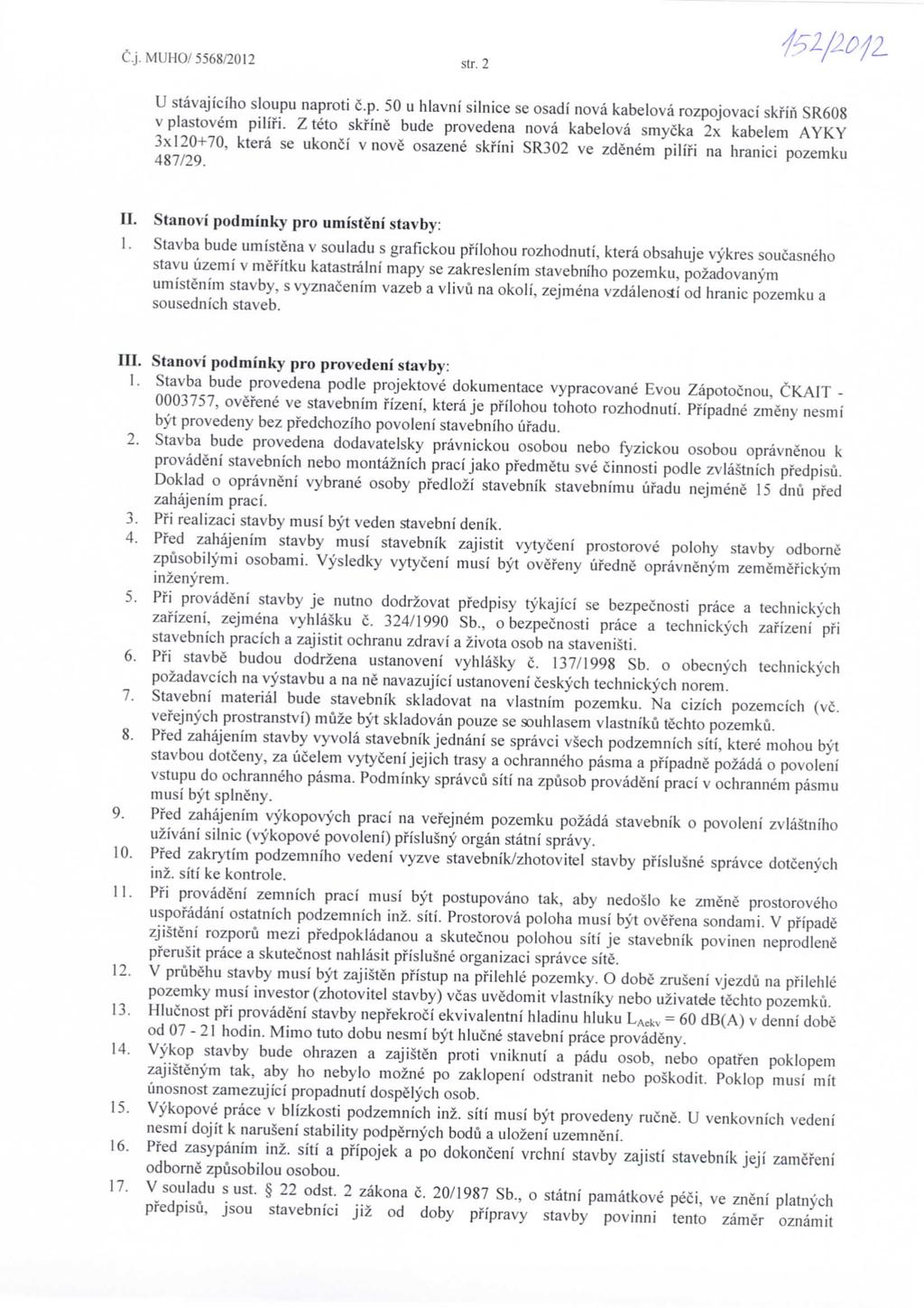 Č.j. MUHO/ 5568/2012 str. 2 152/2012

U stávajícího sloupu naproti č.p. 50 u hlavní silnice se osadí nová kabelová rozpojovací skříň SR608 v plastovém pilíři. Z této skříně bude provedena nová kabelová smyčka 2x kabelem AYKY 3x120+70, která se ukončí v nově osazené skříni SR302 ve zděném pilíři na hranici pozemku 487/29.

II. Stanoví podmínky pro umístění stavby:
1. Stavba bude umístěna v souladu s grafickou přílohou rozhodnutí, která obsahuje výkres současného stavu území v měřítku katastrální mapy se zakreslením stavebního pozemku, požadovaným umístěním stavby, s vyznačením vazeb a vlivů na okolí, zejména vzdáleností od hranic pozemku a sousedních staveb.

III. Stanoví podmínky pro provedení stavby:
1. Stavba bude provedena podle projektové dokumentace vypracované Evou Zápotočnou, ČKAIT - 0003757, ověřené ve stavebním řízení, která je přílohou tohoto rozhodnutí. Případné změny nesmí být provedeny bez předchozího povolení stavebního úřadu.
2. Stavba bude provedena dodavatelsky právnickou osobou nebo fyzickou osobou oprávněnou k provádění stavebních nebo montážních prací jako předmětu své činnosti podle zvláštních předpisů. Doklad o oprávnění vybrané osoby předloží stavebník stavebnímu úřadu nejméně 15 dnů před zahájením prací.
3. Při realizaci stavby musí být veden stavební deník.
4. Před zahájením stavby musí stavebník zajistit vytyčení prostorové polohy stavby odborně způsobilými osobami. Výsledky vytyčení musí být ověřeny úředně oprávněným zeměměřickým inženýrem.
5. Při provádění stavby je nutno dodržovat předpisy týkající se bezpečnosti práce a technických zařízení, zejména vyhlášku č. 324/1990 Sb., o bezpečnosti práce a technických zařízení při stavebních pracích a zajistit ochranu zdraví a života osob na staveništi.
6. Při stavbě budou dodržena ustanovení vyhlášky č. 137/1998 Sb. o obecných technických požadavcích na výstavbu a na ně navazující ustanovení českých technických norem.
7. Stavební materiál bude stavebník skladovat na vlastním pozemku. Na cizích pozemcích (vč. veřejných prostranství) může být skladován pouze se souhlasem vlastníků těchto pozemků.
8. Před zahájením stavby vyvolá stavebník jednání se správci všech podzemních sítí, které mohou být stavbou dotčeny, za účelem vytyčení jejich trasy a ochranného pásma a případně požádá o povolení vstupu do ochranného pásma. Podmínky správců sítí na způsob provádění prací v ochranném pásmu musí být splněny.
9. Před zahájením výkopových prací na veřejném pozemku požádá stavebník o povolení zvláštního užívání silnic (výkopové povolení) příslušný orgán státní správy.
10. Před zakrytím podzemního vedení vyzve stavebník/zhotovitel stavby příslušné správce dotčených inž. sítí ke kontrole.
11. Při provádění zemních prací musí být postupováno tak, aby nedošlo ke změně prostorového uspořádání ostatních podzemních inž. sítí. Prostorová poloha musí být ověřena sondami. V případě zjištění rozporů mezi předpokládanou a skutečnou polohou sítí je stavebník povinen neprodleně přerušit práce a skutečnost nahlásit příslušné organizaci správce sítě.
12. V průběhu stavby musí být zajištěn přístup na přilehlé pozemky. O době zrušení vjezdů na přilehlé pozemky musí investor (zhotovitel stavby) včas uvědomit vlastníky nebo uživatele těchto pozemků.
13. Hlučnost při provádění stavby nepřekročí ekvivalentní hladinu hluku $L_{Aekv}$ = 60 dB(A) v denní době od 07 - 21 hodin. Mimo tuto dobu nesmí být hlučné stavební práce prováděny.
14. Výkop stavby bude ohrazen a zajištěn proti vniknutí a pádu osob, nebo opatřen poklopem zajištěným tak, aby ho nebylo možné po zaklopení odstranit nebo poškodit. Poklop musí mít únosnost zamezující propadnutí dospělých osob.
15. Výkopové práce v blízkosti podzemních inž. sítí musí být provedeny ručně. U venkovních vedení nesmí dojít k narušení stability podpěrných bodů a uložení uzemnění.
16. Před zasypáním inž. sítí a přípojek a po dokončení vrchní stavby zajistí stavebník její zaměření odborně způsobilou osobou.
17. V souladu s ust. § 22 odst. 2 zákona č. 20/1987 Sb., o státní památkové péči, ve znění platných předpisů, jsou stavebníci již od doby přípravy stavby povinni tento záměr oznámit